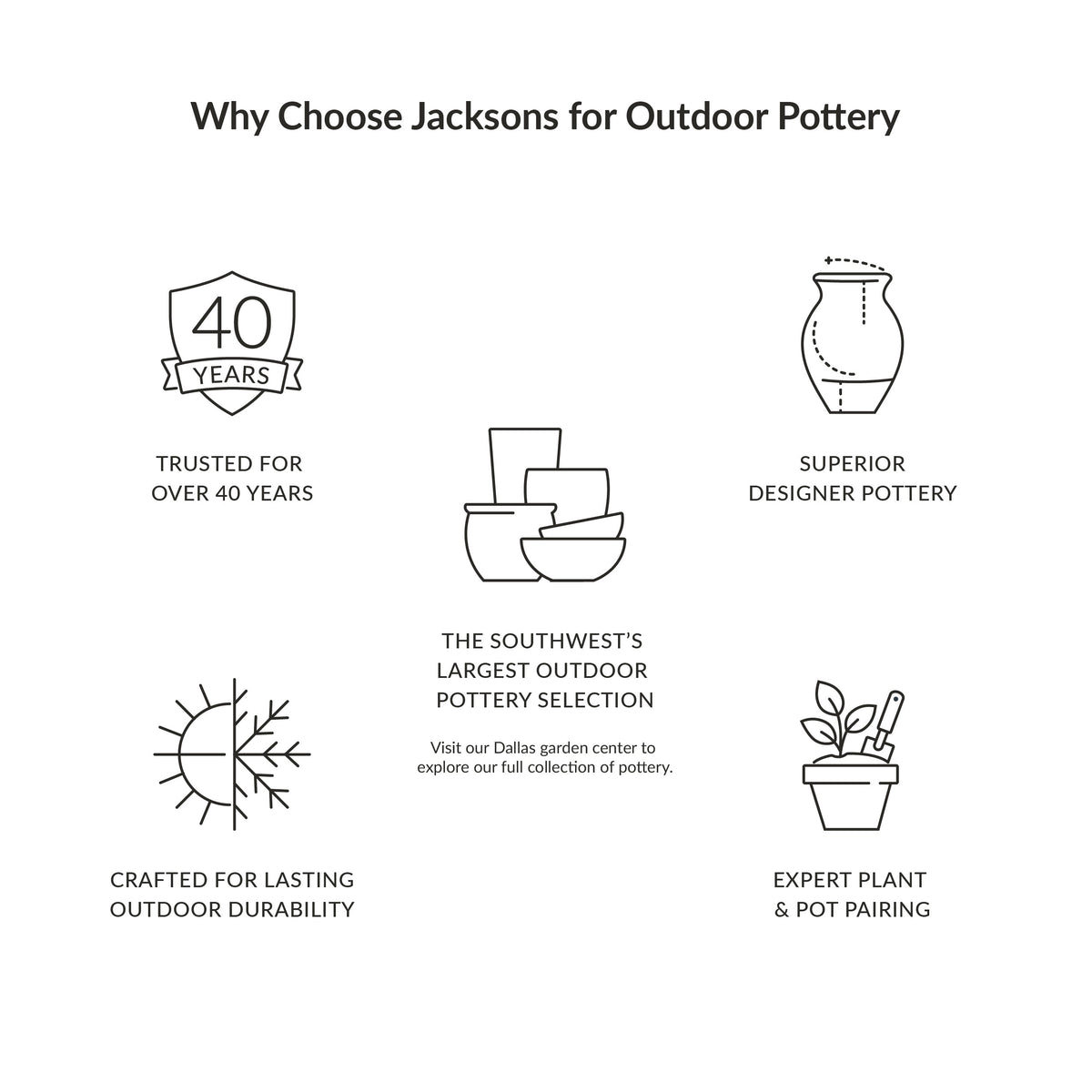 Why Choose Jacksons for Outdoor Pottery

40
YEARS

TRUSTED FOR OVER 40 YEARS

SUPERIOR DESIGNER POTTERY

THE SOUTHWEST'S LARGEST OUTDOOR POTTERY SELECTION

Visit our Dallas garden center to explore our full collection of pottery.

CRAFTED FOR LASTING OUTDOOR DURABILITY

EXPERT PLANT & POT PAIRING